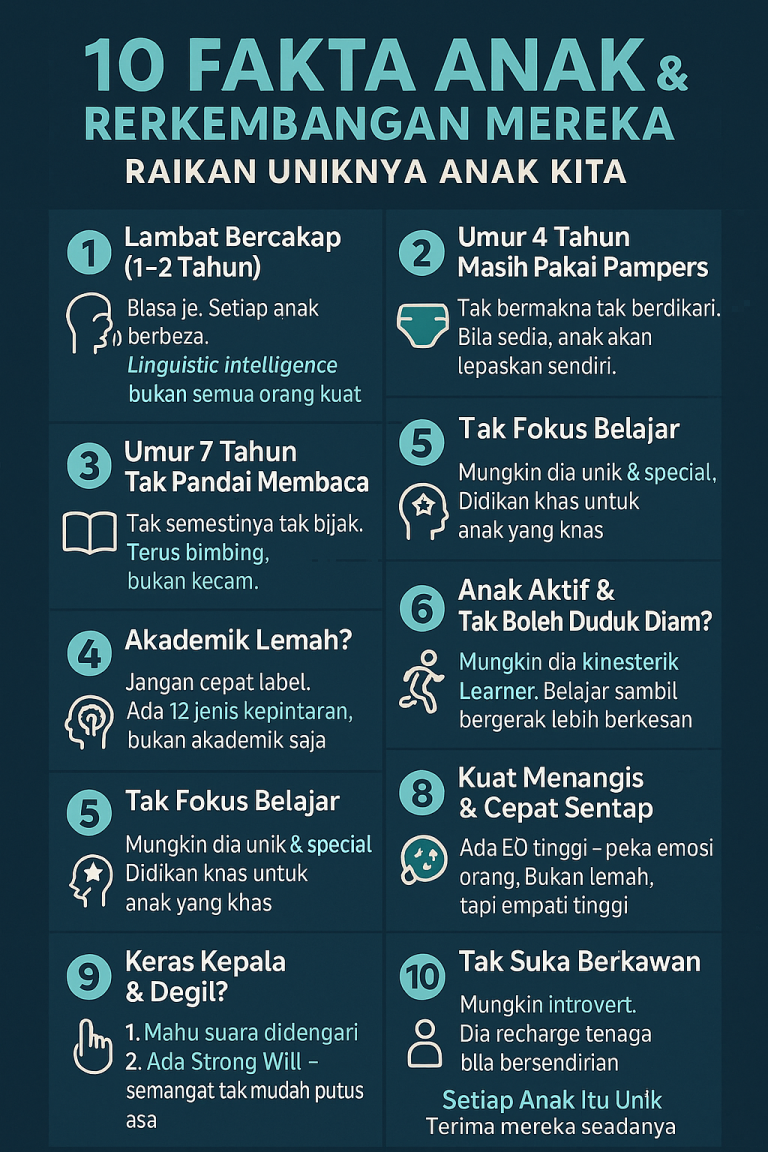 10 FAKTA ANAK & RERKEMBANGAN MEREKA

RAIKAN UNIKNYA ANAK KITA

1 Lambat Bercakap (1–2 Tahun)

Blasa je. Setiap anak berbeza. Linguistic intelligence bukan semua orang kuat

3 Umur 7 Tahun Tak Pandai Membaca

Tak semestinya tak bijak. Terus bimbing, bukan kecam.

4 Akademik Lemah?

Jangan cepat label. Ada 12 jenis kepintaran, bukan akademik saja

5 Tak Fokus Belajar

Mungkin dia unik & special Didikan knas untuk anak yang khas

9 Keras Kepala & Degil?

1. Mahu suara didengari
2. Ada Strong Will – semangat tak mudah putus asa

2 Umur 4 Tahun Masih Pakai Pampers

Tak bermakna tak berdikari. Bila sedia, anak akan lepaskan sendiri.

5 Tak Fokus Belajar

Mungkin dia unik & special, Didikan khas untuk anak yang knas

6 Anak Aktif & Tak Boleh Duduk Diam?

Mungkin dia kinesterik Learner. Belajar sambil bergerak lebih berkesan

8 Kuat Menangis & Cepat Sentap

Ada EO tinggi – peka emosi orang, Bukan lemah, tapi empati tinggi

10 Tak Suka Berkawan

Mungkin introvert. Dia recharge tenaga blla bersendirian

Setiap Anak Itu Unik
Terima mereka seadanya